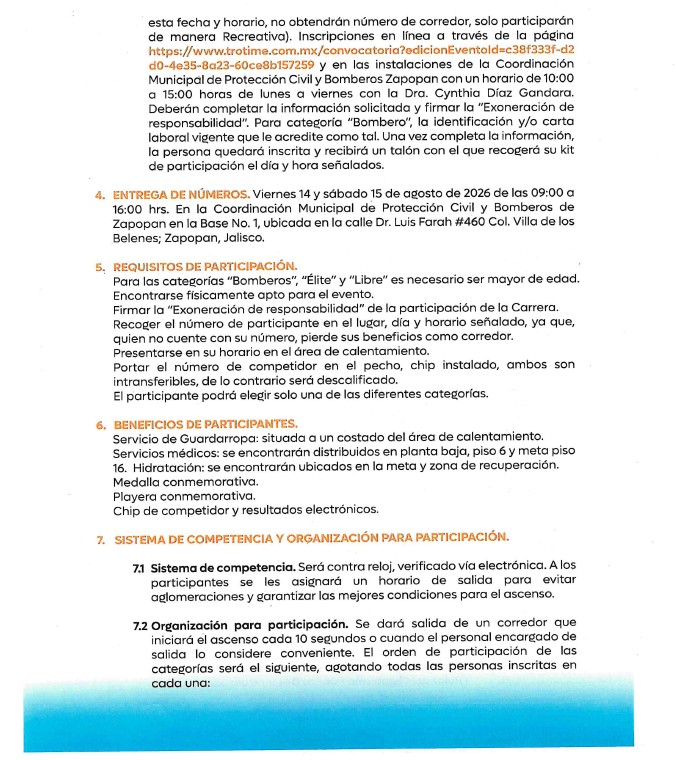 esta fecha y horario, no obtendrán número de corredor, solo participarán de manera Recreativa). Inscripciones en línea a través de la página https://www.trotime.com.mx/convocatoria?edicionEventoId=c38f333f-d2d0-4e35-8a23-60ce8b157259 y en las instalaciones de la Coordinación Municipal de Protección Civil y Bomberos Zapopan con un horario de 10:00 a 15:00 horas de lunes a viernes con la Dra. Cynthia Díaz Gandara. Deberán completar la información solicitada y firmar la "Exoneración de responsabilidad". Para categoría "Bombero", la identificación y/o carta laboral vigente que le acredite como tal. Una vez completa la información, la persona quedará inscrita y recibirá un talón con el que recogerá su kit de participación el día y hora señalados.

4. ENTREGA DE NÚMEROS. Viernes 14 y sábado 15 de agosto de 2026 de las 09:00 a 16:00 hrs. En la Coordinación Municipal de Protección Civil y Bomberos de Zapopan en la Base No. 1, ubicada en la calle Dr. Luis Farah #460 Col. Villa de los Belenes; Zapopan, Jalisco.

5. REQUISITOS DE PARTICIPACIÓN.
Para las categorías "Bomberos", "Élite" y "Libre" es necesario ser mayor de edad.
Encontrarse físicamente apto para el evento.
Firmar la "Exoneración de responsabilidad" de la participación de la Carrera.
Recoger el número de participante en el lugar, día y horario señalado, ya que, quien no cuente con su número, pierde sus beneficios como corredor.
Presentarse en su horario en el área de calentamiento.
Portar el número de competidor en el pecho, chip instalado, ambos son intransferibles, de lo contrario será descalificado.
El participante podrá elegir solo una de las diferentes categorías.

6. BENEFICIOS DE PARTICIPANTES.
Servicio de Guardarropa: situada a un costado del área de calentamiento.
Servicios médicos: se encontrarán distribuidos en planta baja, piso 6 y meta piso 16. Hidratación: se encontrarán ubicados en la meta y zona de recuperación.
Medalla conmemorativa.
Playera conmemorativa.
Chip de competidor y resultados electrónicos.

7. SISTEMA DE COMPETENCIA Y ORGANIZACIÓN PARA PARTICIPACIÓN.

7.1 Sistema de competencia. Será contra reloj, verificado vía electrónica. A los participantes se les asignará un horario de salida para evitar aglomeraciones y garantizar las mejores condiciones para el ascenso.

7.2 Organización para participación. Se dará salida de un corredor que iniciará el ascenso cada 10 segundos o cuando el personal encargado de salida lo considere conveniente. El orden de participación de las categorías será el siguiente, agotando todas las personas inscritas en cada una: